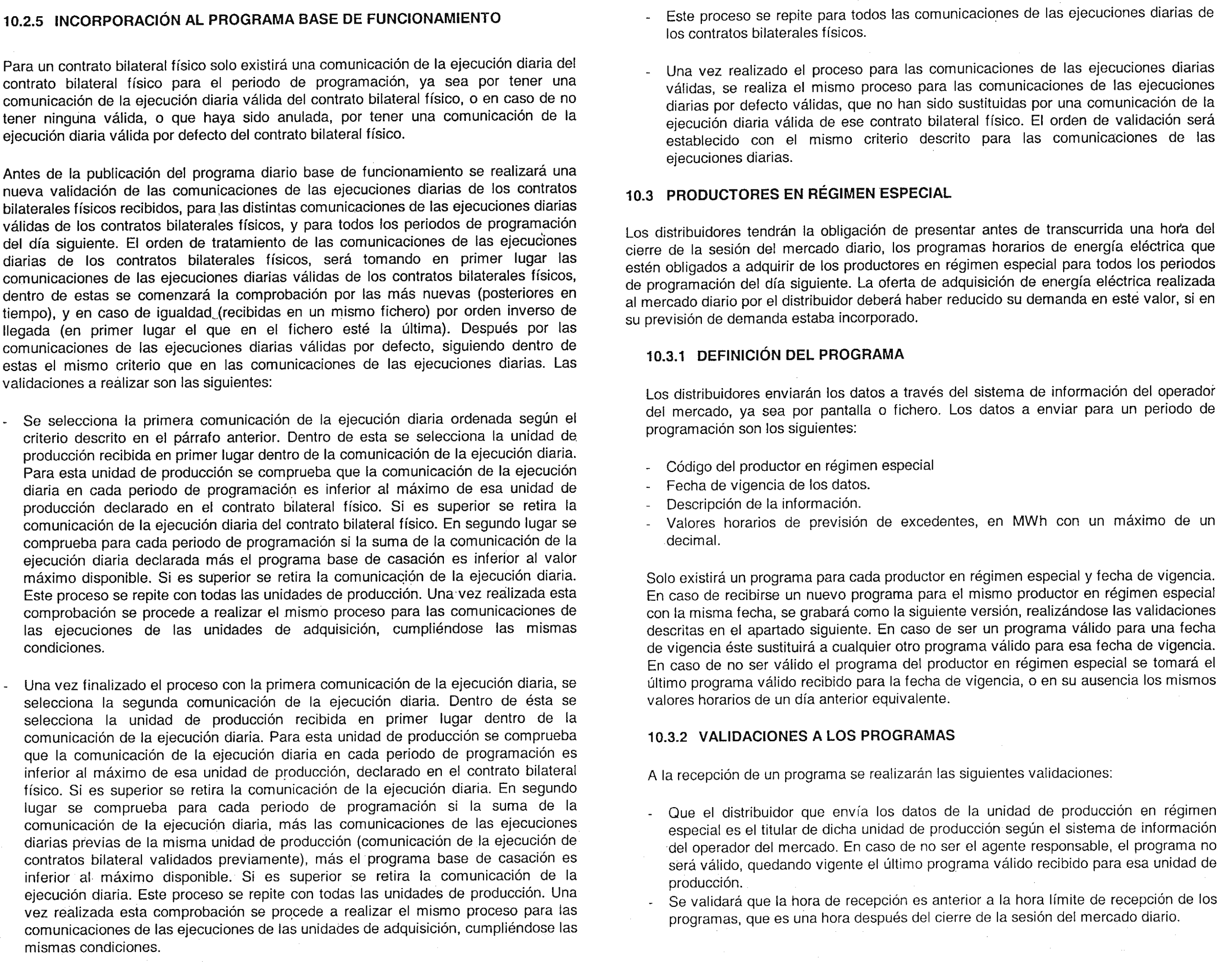 10.2.5 INCORPORACIÓN AL PROGRAMA BASE DE FUNCIONAMIENTO

Para un contrato bilateral físico solo existirá una comunicación de la ejecución diaria del contrato bilateral físico para el periodo de programación, ya sea por tener una comunicación de la ejecución diaria válida del contrato bilateral físico, o en caso de no tener ninguna válida, o que haya sido anulada, por tener una comunicación de la ejecución diaria válida por defecto del contrato bilateral físico.

Antes de la publicación del programa diario base de funcionamiento se realizará una nueva validación de las comunicaciones de las ejecuciones diarias de los contratos bilaterales físicos recibidos, para las distintas comunicaciones de las ejecuciones diarias válidas de los contratos bilaterales físicos, y para todos los periodos de programación del día siguiente. El orden de tratamiento de las comunicaciones de las ejecuciones diarias de los contratos bilaterales físicos, será tomando en primer lugar las comunicaciones de las ejecuciones diarias válidas de los contratos bilaterales físicos, dentro de estas se comenzará la comprobación por las más nuevas (posteriores en tiempo), y en caso de igualdad (recibidas en un mismo fichero) por orden inverso de llegada (en primer lugar el que en el fichero esté la última). Después por las comunicaciones de las ejecuciones diarias válidas por defecto, siguiendo dentro de estas el mismo criterio que en las comunicaciones de las ejecuciones diarias. Las validaciones a realizar son las siguientes:

- Se selecciona la primera comunicación de la ejecución diaria ordenada según el criterio descrito en el párrafo anterior. Dentro de esta se selecciona la unidad de producción recibida en primer lugar dentro de la comunicación de la ejecución diaria. Para esta unidad de producción se comprueba que la comunicación de la ejecución diaria en cada periodo de programación es inferior al máximo de esa unidad de producción declarado en el contrato bilateral físico. Si es superior se retira la comunicación de la ejecución diaria del contrato bilateral físico. En segundo lugar se comprueba para cada periodo de programación si la suma de la comunicación de la ejecución diaria declarada más el programa base de casación es inferior al valor máximo disponible. Si es superior se retira la comunicación de la ejecución diaria. Este proceso se repite con todas las unidades de producción. Una vez realizada esta comprobación se procede a realizar el mismo proceso para las comunicaciones de las ejecuciones de las unidades de adquisición, cumpliéndose las mismas condiciones.

- Una vez finalizado el proceso con la primera comunicación de la ejecución diaria, se selecciona la segunda comunicación de la ejecución diaria. Dentro de ésta se selecciona la unidad de producción recibida en primer lugar dentro de la comunicación de la ejecución diaria. Para esta unidad de producción se comprueba que la comunicación de la ejecución diaria en cada periodo de programación es inferior al máximo de esa unidad de producción, declarado en el contrato bilateral físico. Si es superior se retira la comunicación de la ejecución diaria. En segundo lugar se comprueba para cada periodo de programación si la suma de la comunicación de la ejecución diaria, más las comunicaciones de las ejecuciones diarias previas de la misma unidad de producción (comunicación de la ejecución de contratos bilateral validados previamente), más el programa base de casación es inferior al máximo disponible. Si es superior se retira la comunicación de la ejecución diaria. Este proceso se repite con todas las unidades de producción. Una vez realizada esta comprobación se procede a realizar el mismo proceso para las comunicaciones de las ejecuciones de las unidades de adquisición, cumpliéndose las mismas condiciones.

- Este proceso se repite para todos las comunicaciones de las ejecuciones diarias de los contratos bilaterales físicos.

- Una vez realizado el proceso para las comunicaciones de las ejecuciones diarias válidas, se realiza el mismo proceso para las comunicaciones de las ejecuciones diarias por defecto válidas, que no han sido sustituidas por una comunicación de la ejecución diaria válida de ese contrato bilateral físico. El orden de validación será establecido con el mismo criterio descrito para las comunicaciones de las ejecuciones diarias.

10.3 PRODUCTORES EN RÉGIMEN ESPECIAL

Los distribuidores tendrán la obligación de presentar antes de transcurrida una hora del cierre de la sesión del mercado diario, los programas horarios de energía eléctrica que estén obligados a adquirir de los productores en régimen especial para todos los periodos de programación del día siguiente. La oferta de adquisición de energía eléctrica realizada al mercado diario por el distribuidor deberá haber reducido su demanda en este valor, si en su previsión de demanda estaba incorporado.

10.3.1 DEFINICIÓN DEL PROGRAMA

Los distribuidores enviarán los datos a través del sistema de información del operador del mercado, ya sea por pantalla o fichero. Los datos a enviar para un periodo de programación son los siguientes:

- Código del productor en régimen especial
- Fecha de vigencia de los datos.
- Descripción de la información.
- Valores horarios de previsión de excedentes, en MWh con un máximo de un decimal.

Solo existirá un programa para cada productor en régimen especial y fecha de vigencia. En caso de recibirse un nuevo programa para el mismo productor en régimen especial con la misma fecha, se grabará como la siguiente versión, realizándose las validaciones descritas en el apartado siguiente. En caso de ser un programa válido para una fecha de vigencia éste sustituirá a cualquier otro programa válido para esa fecha de vigencia. En caso de no ser válido el programa del productor en régimen especial se tomará el último programa válido recibido para la fecha de vigencia, o en su ausencia los mismos valores horarios de un día anterior equivalente.

10.3.2 VALIDACIONES A LOS PROGRAMAS

A la recepción de un programa se realizarán las siguientes validaciones:

- Que el distribuidor que envía los datos de la unidad de producción en régimen especial es el titular de dicha unidad de producción según el sistema de información del operador del mercado. En caso de no ser el agente responsable, el programa no será válido, quedando vigente el último programa válido recibido para esa unidad de producción.
- Se validará que la hora de recepción es anterior a la hora límite de recepción de los programas, que es una hora después del cierre de la sesión del mercado diario.